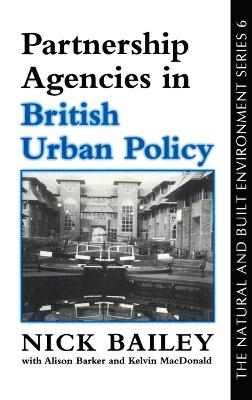 Partnership Agencies in British Urban Policy

NICK BAILEY
with Alison Barker and Kelvin MacDonald

THE NATURAL AND BUILT ENVIRONMENT SERIES 6